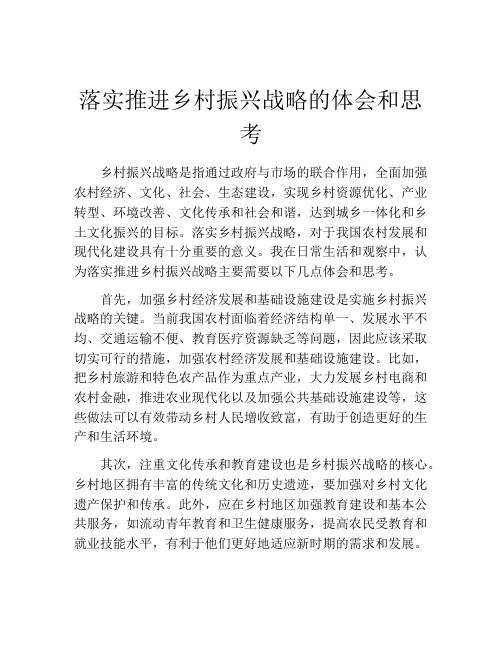 落实推进乡村振兴战略的体会和思考

乡村振兴战略是指通过政府与市场的联合作用，全面加强农村经济、文化、社会、生态建设，实现乡村资源优化、产业转型、环境改善、文化传承和社会和谐，达到城乡一体化和乡土文化振兴的目标。落实乡村振兴战略，对于我国农村发展和现代化建设具有十分重要的意义。我在日常生活和观察中，认为落实推进乡村振兴战略主要需要以下几点体会和思考。

首先，加强乡村经济发展和基础设施建设是实施乡村振兴战略的关键。当前我国农村面临着经济结构单一、发展水平不均、交通运输不便、教育医疗资源缺乏等问题，因此应该采取切实可行的措施，加强农村经济发展和基础设施建设。比如，把乡村旅游和特色农产品作为重点产业，大力发展乡村电商和农村金融，推进农业现代化以及加强公共基础设施建设等，这些做法可以有效带动乡村人民增收致富，有助于创造更好的生产和生活环境。

其次，注重文化传承和教育建设也是乡村振兴战略的核心。乡村地区拥有丰富的传统文化和历史遗迹，要加强对乡村文化遗产保护和传承。此外，应在乡村地区加强教育建设和基本公共服务，如流动青年教育和卫生健康服务，提高农民受教育和就业技能水平，有利于他们更好地适应新时期的需求和发展。